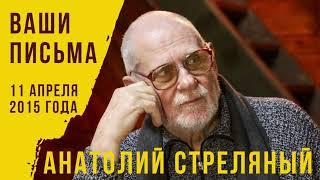 ВАШИ ПИСЬМА

11 АПРЕЛЯ 2015 ГОДА

АНАТОЛИЙ СТРЕЛЯНЫЙ